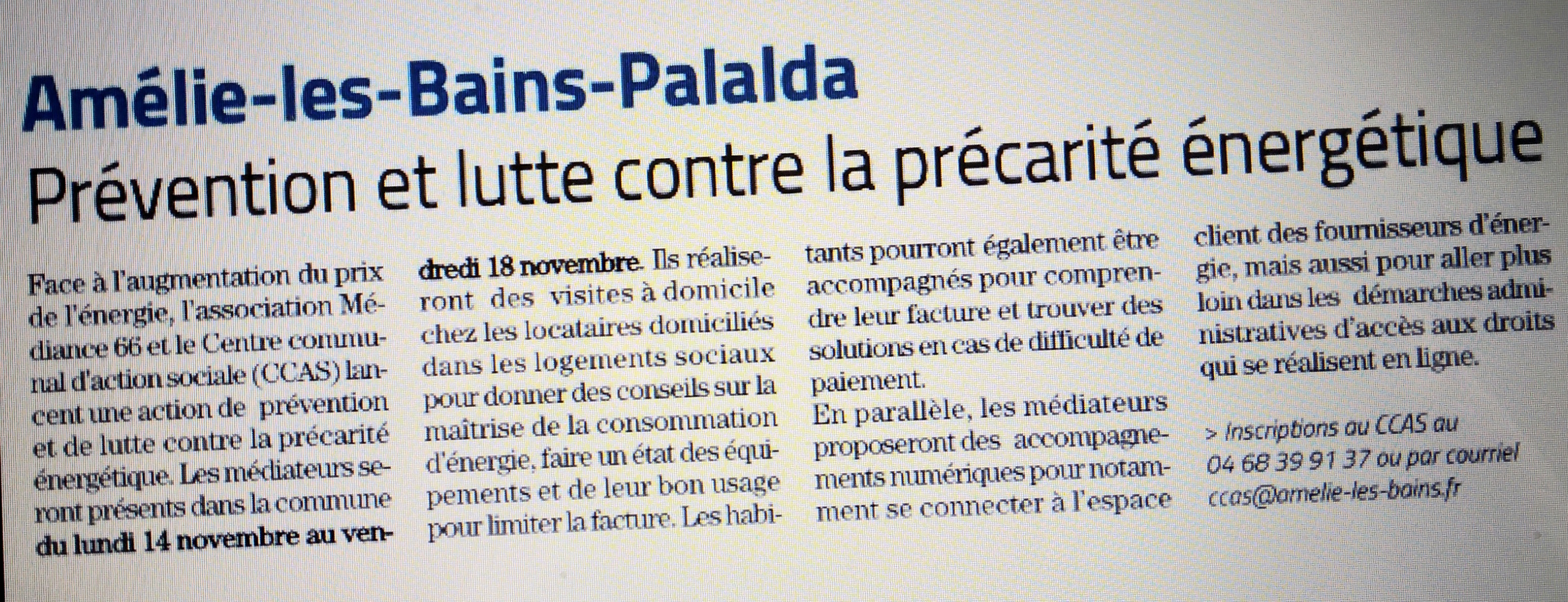 Amélie-les-Bains-Palalda
Prévention et lutte contre la précarité énergétique

Face à l'augmentation du prix de l'énergie, l'association Médiance 66 et le Centre communal d'action sociale (CCAS) lancent une action de prévention et de lutte contre la précarité énergétique. Les médiateurs seront présents dans la commune du lundi 14 novembre au vendredi 18 novembre. Ils réaliseront des visites à domicile chez les locataires domiciliés dans les logements sociaux pour donner des conseils sur la maîtrise de la consommation d'énergie, faire un état des équipements et de leur bon usage pour limiter la facture. Les habitants pourront également être accompagnés pour comprendre leur facture et trouver des solutions en cas de difficulté de paiement.
En parallèle, les médiateurs proposeront des accompagnements numériques pour notamment se connecter à l'espace client des fournisseurs d'énergie, mais aussi pour aller plus loin dans les démarches administratives d'accès aux droits qui se réalisent en ligne.

> Inscriptions au CCAS au 04 68 39 91 37 ou par courriel ccas@amelie-les-bains.fr